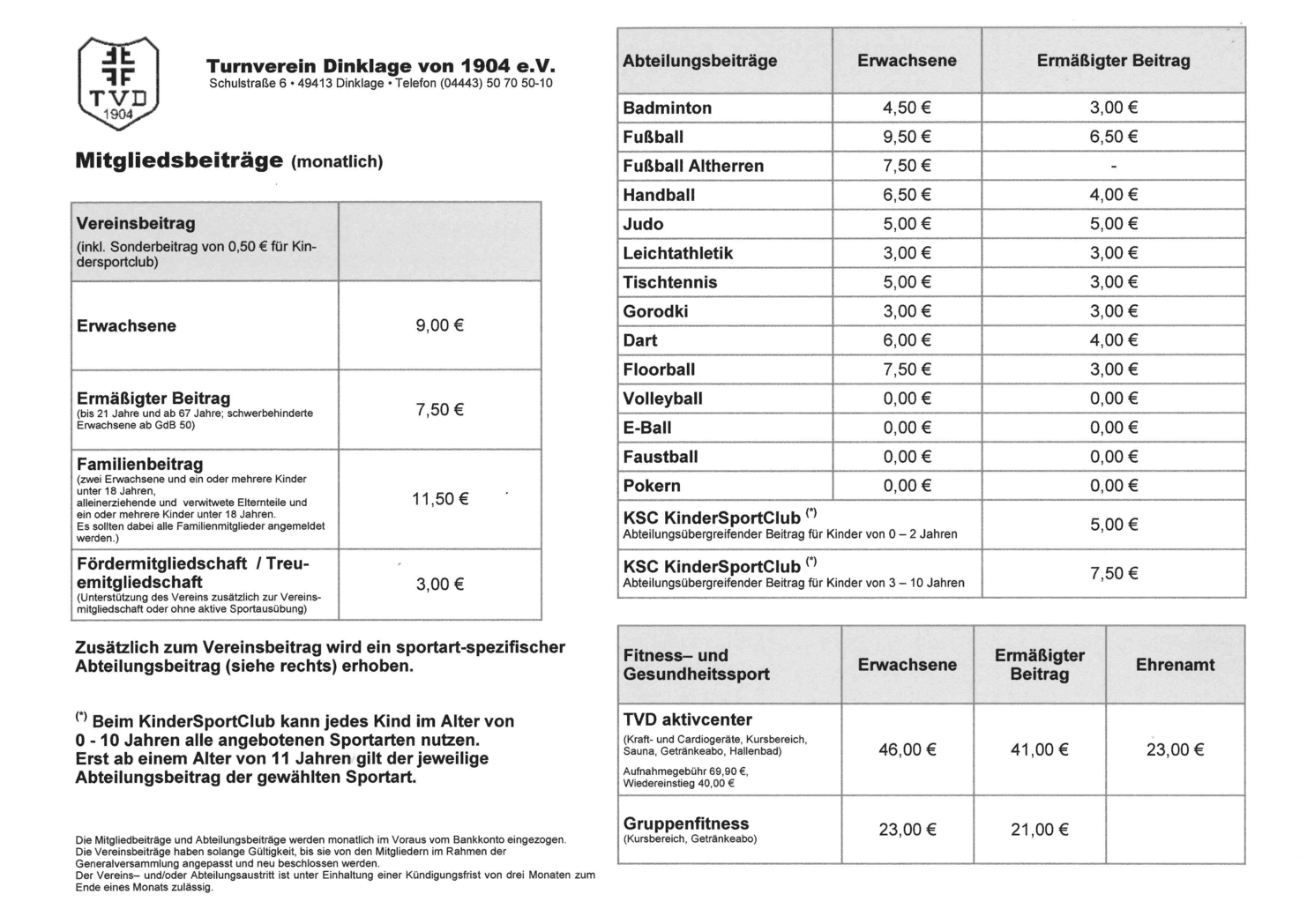 TVD
1904

Turnverein Dinklage von 1904 e.V.
Schulstraße 6 • 49413 Dinklage • Telefon (04443) 50 70 50-10

Mitgliedsbeiträge (monatlich)

| Vereinsbeitrag (inkl. Sonderbeitrag von 0,50 € für Kindersportclub) | |
|---|---|
| Erwachsene | 9,00 € |
| Ermäßigter Beitrag (bis 21 Jahre und ab 67 Jahre; schwerbehinderte Erwachsene ab GdB 50) | 7,50 € |
| Familienbeitrag (zwei Erwachsene und ein oder mehrere Kinder unter 18 Jahren, alleinerziehende und verwitwete Elternteile und ein oder mehrere Kinder unter 18 Jahren. Es sollten dabei alle Familienmitglieder angemeldet werden.) | 11,50 € |
| Fördermitgliedschaft / Treuemitgliedschaft (Unterstützung des Vereins zusätzlich zur Vereinsmitgliedschaft oder ohne aktive Sportausübung) | 3,00 € |

Zusätzlich zum Vereinsbeitrag wird ein sportart-spezifischer Abteilungsbeitrag (siehe rechts) erhoben.

(*) Beim KinderSportClub kann jedes Kind im Alter von 0 - 10 Jahren alle angebotenen Sportarten nutzen. Erst ab einem Alter von 11 Jahren gilt der jeweilige Abteilungsbeitrag der gewählten Sportart.

Die Mitgliedbeiträge und Abteilungsbeiträge werden monatlich im Voraus vom Bankkonto eingezogen.
Die Vereinsbeiträge haben solange Gültigkeit, bis sie von den Mitgliedern im Rahmen der Generalversammlung angepasst und neu beschlossen werden.
Der Vereins– und/oder Abteilungsaustritt ist unter Einhaltung einer Kündigungsfrist von drei Monaten zum Ende eines Monats zulässig.

| Abteilungsbeiträge | Erwachsene | Ermäßigter Beitrag |
|---|---|---|
| Badminton | 4,50 € | 3,00 € |
| Fußball | 9,50 € | 6,50 € |
| Fußball Altherren | 7,50 € | - |
| Handball | 6,50 € | 4,00 € |
| Judo | 5,00 € | 5,00 € |
| Leichtathletik | 3,00 € | 3,00 € |
| Tischtennis | 5,00 € | 3,00 € |
| Gorodki | 3,00 € | 3,00 € |
| Dart | 6,00 € | 4,00 € |
| Floorball | 7,50 € | 3,00 € |
| Volleyball | 0,00 € | 0,00 € |
| E-Ball | 0,00 € | 0,00 € |
| Faustball | 0,00 € | 0,00 € |
| Pokern | 0,00 € | 0,00 € |
| KSC KinderSportClub (*) Abteilungsübergreifender Beitrag für Kinder von 0 – 2 Jahren | | 5,00 € |
| KSC KinderSportClub (*) Abteilungsübergreifender Beitrag für Kinder von 3 – 10 Jahren | | 7,50 € |

| Fitness– und Gesundheitssport | Erwachsene | Ermäßigter Beitrag | Ehrenamt |
|---|---|---|---|
| TVD aktivcenter (Kraft- und Cardiogeräte, Kursbereich, Sauna, Getränkeabo, Hallenbad) Aufnahmegebühr 69,90 €, Wiedereinstieg 40,00 € | 46,00 € | 41,00 € | 23,00 € |
| Gruppenfitness (Kursbereich, Getränkeabo) | 23,00 € | 21,00 € | |